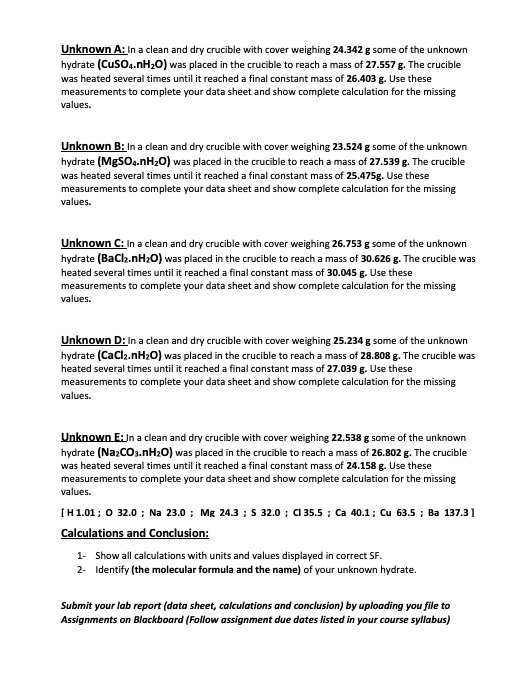 Unknown A: In a clean and dry crucible with cover weighing 24.342 g some of the unknown hydrate ($CuSO_4.nH_2O$) was placed in the crucible to reach a mass of 27.557 g. The crucible was heated several times until it reached a final constant mass of 26.403 g. Use these measurements to complete your data sheet and show complete calculation for the missing values.

Unknown B: In a clean and dry crucible with cover weighing 23.524 g some of the unknown hydrate ($MgSO_4.nH_2O$) was placed in the crucible to reach a mass of 27.539 g. The crucible was heated several times until it reached a final constant mass of 25.475g. Use these measurements to complete your data sheet and show complete calculation for the missing values.

Unknown C: In a clean and dry crucible with cover weighing 26.753 g some of the unknown hydrate ($BaCl_2.nH_2O$) was placed in the crucible to reach a mass of 30.626 g. The crucible was heated several times until it reached a final constant mass of 30.045 g. Use these measurements to complete your data sheet and show complete calculation for the missing values.

Unknown D: In a clean and dry crucible with cover weighing 25.234 g some of the unknown hydrate ($CaCl_2.nH_2O$) was placed in the crucible to reach a mass of 28.808 g. The crucible was heated several times until it reached a final constant mass of 27.039 g. Use these measurements to complete your data sheet and show complete calculation for the missing values.

Unknown E: In a clean and dry crucible with cover weighing 22.538 g some of the unknown hydrate ($Na_2CO_3.nH_2O$) was placed in the crucible to reach a mass of 26.802 g. The crucible was heated several times until it reached a final constant mass of 24.158 g. Use these measurements to complete your data sheet and show complete calculation for the missing values.

[ H 1.01 ; O 32.0 ; Na 23.0 ; Mg 24.3 ; S 32.0 ; Cl 35.5 ; Ca 40.1 ; Cu 63.5 ; Ba 137.3 ]

Calculations and Conclusion:

1- Show all calculations with units and values displayed in correct SF.
2- Identify (the molecular formula and the name) of your unknown hydrate.

Submit your lab report (data sheet, calculations and conclusion) by uploading you file to Assignments on Blackboard (Follow assignment due dates listed in your course syllabus)